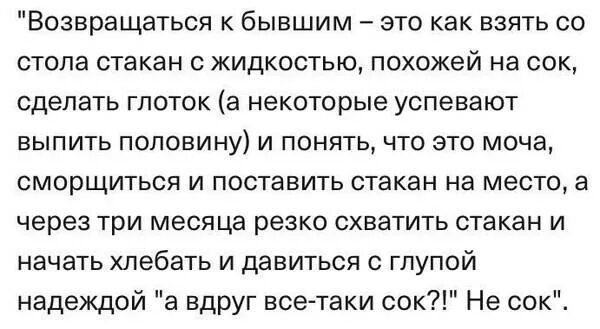 "Возвращаться к бывшим – это как взять со стола стакан с жидкостью, похожей на сок, сделать глоток (а некоторые успевают выпить половину) и понять, что это моча, сморщиться и поставить стакан на место, а через три месяца резко схватить стакан и начать хлебать и давиться с глупой надеждой "а вдруг все-таки сок?!" Не сок".